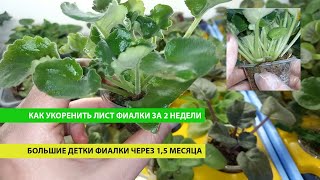 КАК УКОРЕНИТЬ ЛИСТ ФИАЛКИ ЗА 2 НЕДЕЛИ

БОЛЬШИЕ ДЕТКИ ФИАЛКИ ЧЕРЕЗ 1,5 МЕСЯЦА